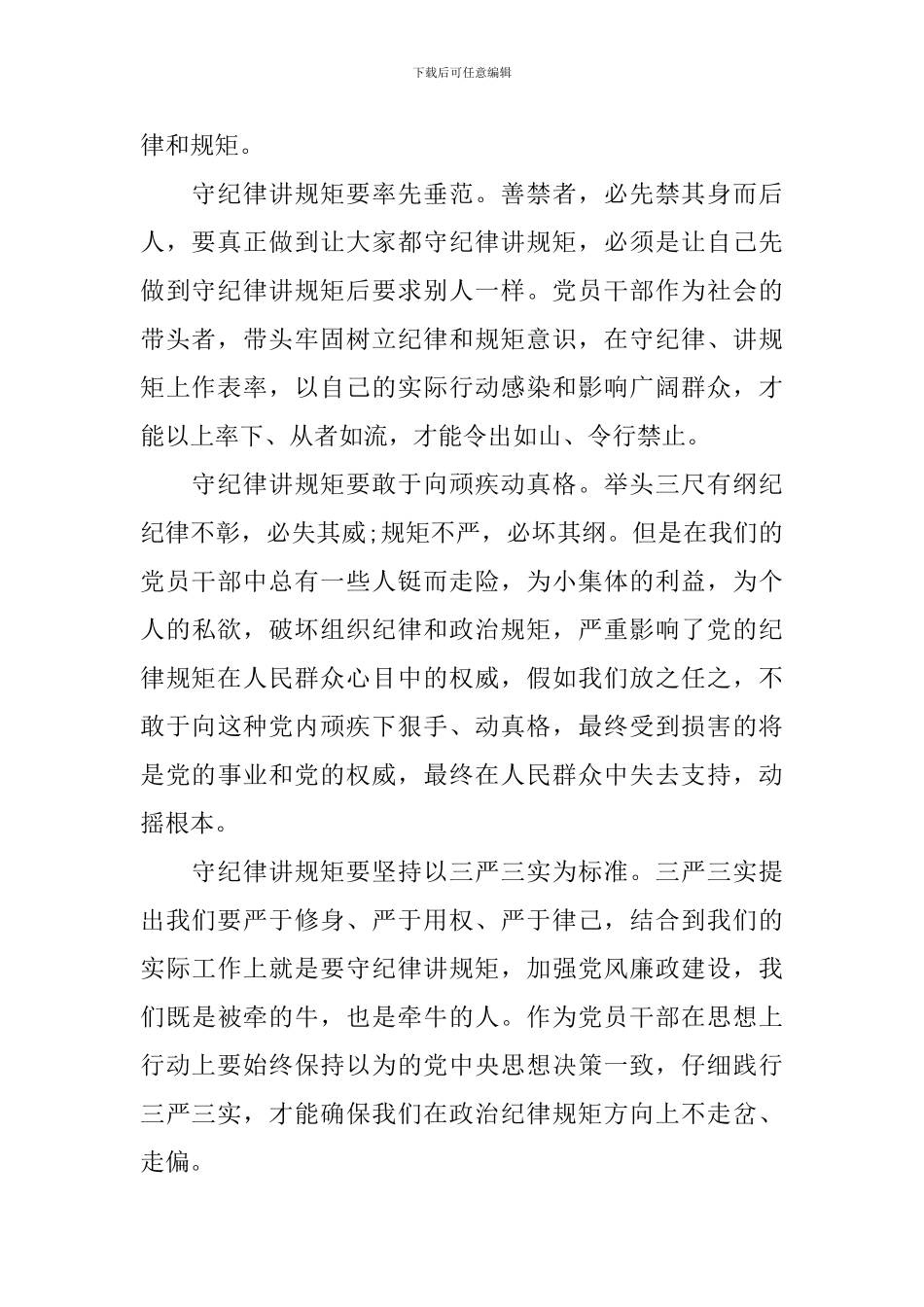 下载后可任意编辑

律和规矩。

守纪律讲规矩要率先垂范。善禁者，必先禁其身而后人，要真正做到让大家都守纪律讲规矩，必须是让自己先做到守纪律讲规矩后要求别人一样。党员干部作为社会的带头者，带头牢固树立纪律和规矩意识，在守纪律、讲规矩上作表率，以自己的实际行动感染和影响广阔群众，才能以上率下、从者如流，才能令出如山、令行禁止。

守纪律讲规矩要敢于向顽疾动真格。举头三尺有纲纪纪律不彰，必失其威;规矩不严，必坏其纲。但是在我们的党员干部中总有一些人铤而走险，为小集体的利益，为个人的私欲，破坏组织纪律和政治规矩，严重影响了党的纪律规矩在人民群众心目中的权威，假如我们放之任之，不敢于向这种党内顽疾下狠手、动真格，最终受到损害的将是党的事业和党的权威，最终在人民群众中失去支持，动摇根本。

守纪律讲规矩要坚持以三严三实为标准。三严三实提出我们要严于修身、严于用权、严于律己，结合到我们的实际工作上就是要守纪律讲规矩，加强党风廉政建设，我们既是被牵的牛，也是牵牛的人。作为党员干部在思想上行动上要始终保持以为的党中央思想决策一致，仔细践行三严三实，才能确保我们在政治纪律规矩方向上不走岔、走偏。